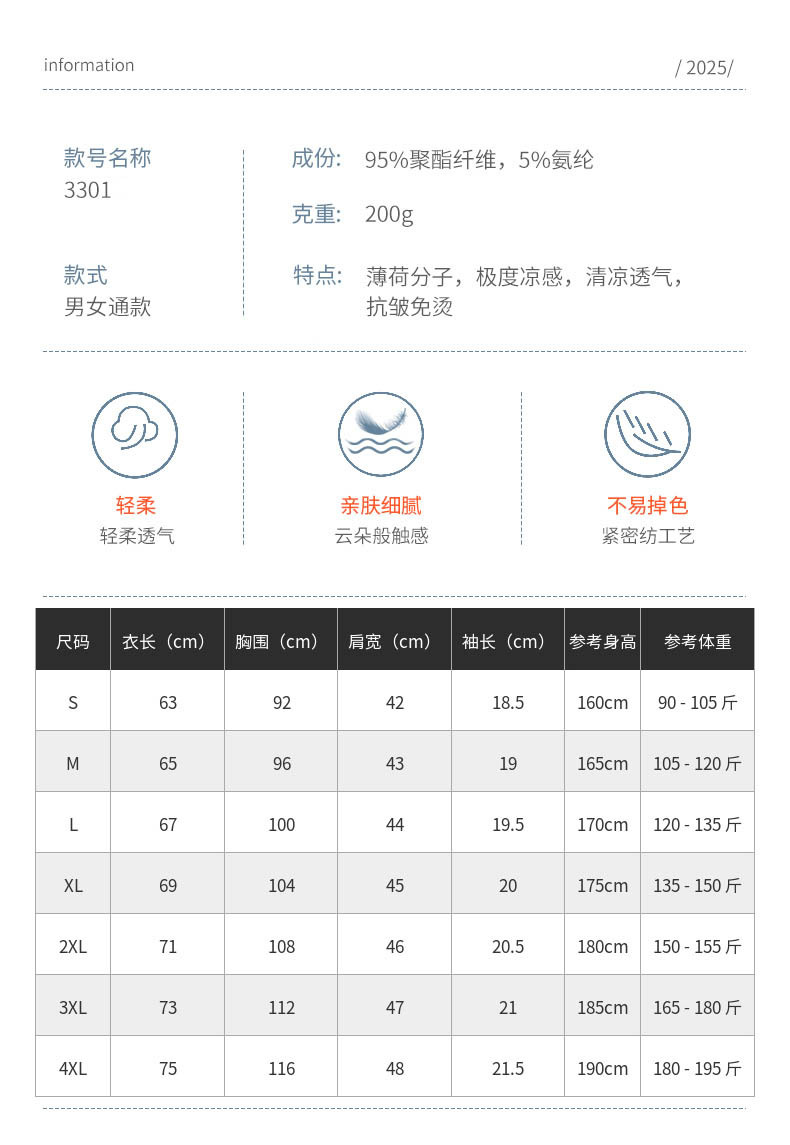 information

/ 2025/

款号名称
3301

款式
男女通款

成份: 95%聚酯纤维，5%氨纶

克重: 200g

特点: 薄荷分子，极度凉感，清凉透气，抗皱免烫

轻柔
轻柔透气

亲肤细腻
云朵般触感

不易掉色
紧密纺工艺

| 尺码 | 衣长（cm） | 胸围（cm） | 肩宽（cm） | 袖长（cm） | 参考身高 | 参考体重 |
|---|---|---|---|---|---|---|
| S | 63 | 92 | 42 | 18.5 | 160cm | 90 - 105 斤 |
| M | 65 | 96 | 43 | 19 | 165cm | 105 - 120 斤 |
| L | 67 | 100 | 44 | 19.5 | 170cm | 120 - 135 斤 |
| XL | 69 | 104 | 45 | 20 | 175cm | 135 - 150 斤 |
| 2XL | 71 | 108 | 46 | 20.5 | 180cm | 150 - 155 斤 |
| 3XL | 73 | 112 | 47 | 21 | 185cm | 165 - 180 斤 |
| 4XL | 75 | 116 | 48 | 21.5 | 190cm | 180 - 195 斤 |